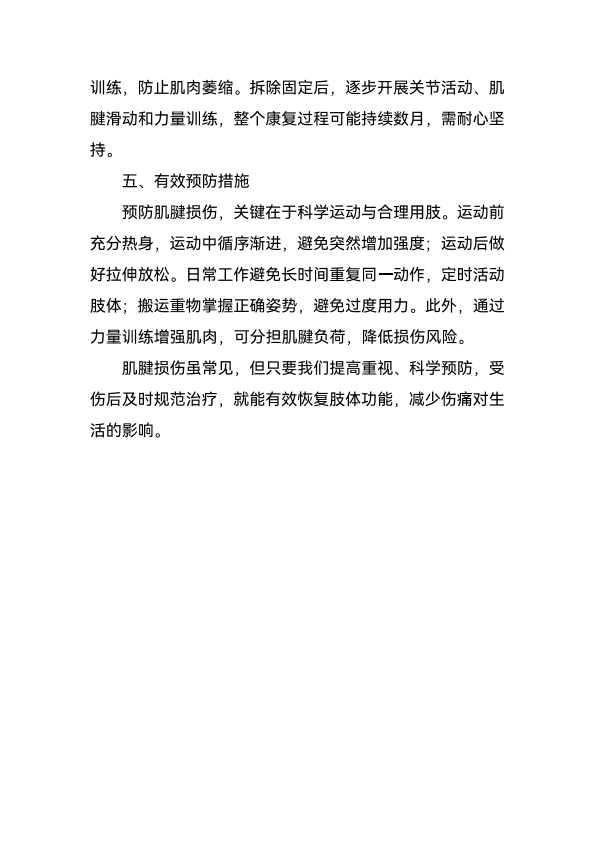 训练，防止肌肉萎缩。拆除固定后，逐步开展关节活动、肌腱滑动和力量训练，整个康复过程可能持续数月，需耐心坚持。

五、有效预防措施

预防肌腱损伤，关键在于科学运动与合理用肢。运动前充分热身，运动中循序渐进，避免突然增加强度；运动后做好拉伸放松。日常工作避免长时间重复同一动作，定时活动肢体；搬运重物掌握正确姿势，避免过度用力。此外，通过力量训练增强肌肉，可分担肌腱负荷，降低损伤风险。

肌腱损伤虽常见，但只要我们提高重视、科学预防，受伤后及时规范治疗，就能有效恢复肢体功能，减少伤痛对生活的影响。